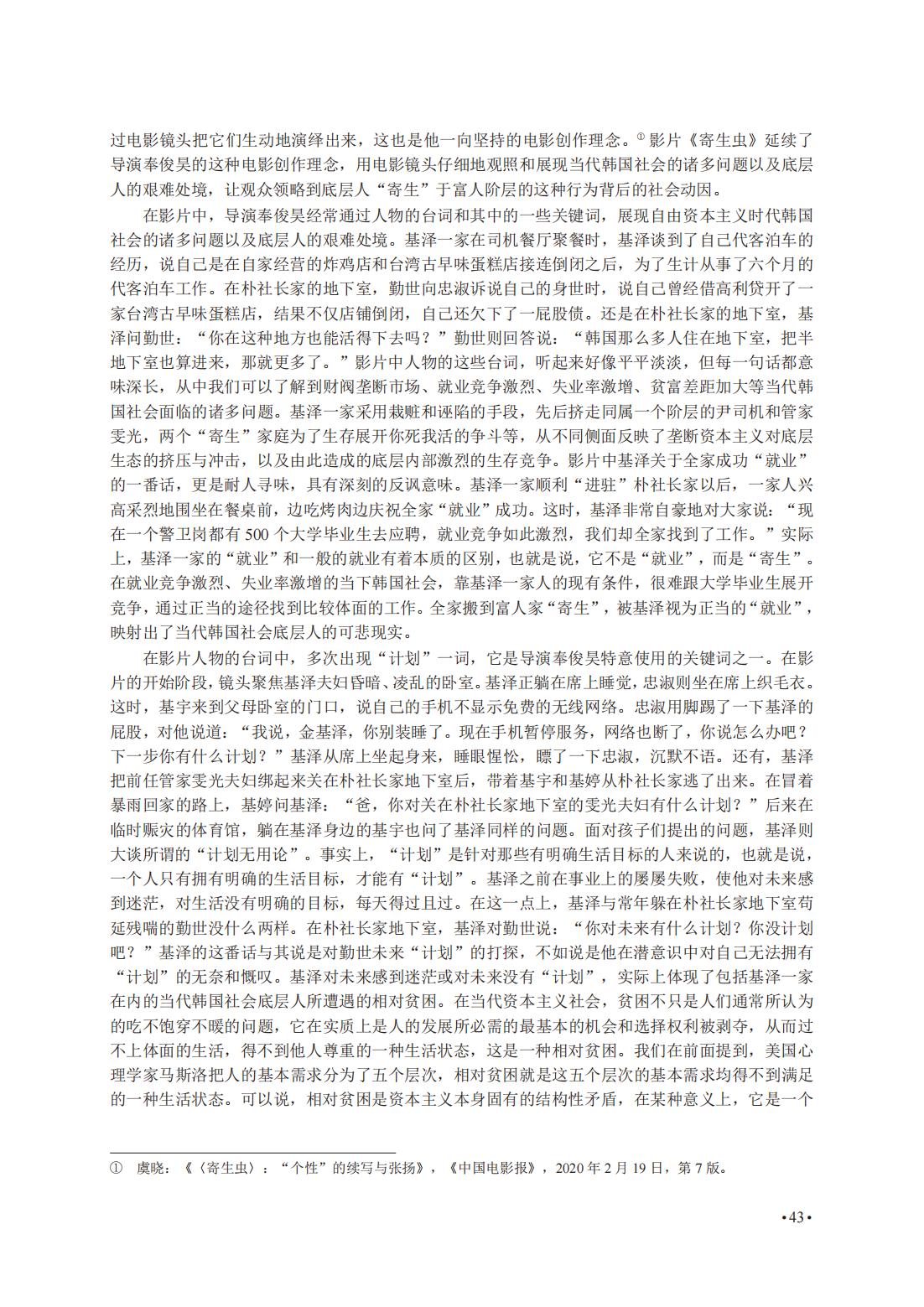 过电影镜头把它们生动地演绎出来，这也是他一向坚持的电影创作理念。$^{①}$影片《寄生虫》延续了导演奉俊昊的这种电影创作理念，用电影镜头仔细地观照和展现当代韩国社会的诸多问题以及底层人的艰难处境，让观众领略到底层人“寄生”于富人阶层的这种行为背后的社会动因。

在影片中，导演奉俊昊经常通过人物的台词和其中的一些关键词，展现自由资本主义时代韩国社会的诸多问题以及底层人的艰难处境。基泽一家在司机餐厅聚餐时，基泽谈到了自己代客泊车的经历，说自己是在自家经营的炸鸡店和台湾古早味蛋糕店接连倒闭之后，为了生计从事了六个月的代客泊车工作。在朴社长家的地下室，勤世向忠淑诉说自己的身世时，说自己曾经借高利贷开了一家台湾古早味蛋糕店，结果不仅店铺倒闭，自己还欠下了一屁股债。还是在朴社长家的地下室，基泽问勤世：“你在这种地方也能活得下去吗？”勤世则回答说：“韩国那么多人住在地下室，把半地下室也算进来，那就更多了。”影片中人物的这些台词，听起来好像平平淡淡，但每一句话都意味深长，从中我们可以了解到财阀垄断市场、就业竞争激烈、失业率激增、贫富差距加大等当代韩国社会面临的诸多问题。基泽一家采用栽赃和诬陷的手段，先后挤走同属一个阶层的尹司机和管家雯光，两个“寄生”家庭为了生存展开你死我活的争斗等，从不同侧面反映了垄断资本主义对底层生态的挤压与冲击，以及由此造成的底层内部激烈的生存竞争。影片中基泽关于全家成功“就业”的一番话，更是耐人寻味，具有深刻的反讽意味。基泽一家顺利“进驻”朴社长家以后，一家人兴高采烈地围坐在餐桌前，边吃烤肉边庆祝全家“就业”成功。这时，基泽非常自豪地对大家说：“现在一个警卫岗都有500个大学毕业生去应聘，就业竞争如此激烈，我们却全家找到了工作。”实际上，基泽一家的“就业”和一般的就业有着本质的区别，也就是说，它不是“就业”，而是“寄生”。在就业竞争激烈、失业率激增的当下韩国社会，靠基泽一家人的现有条件，很难跟大学毕业生展开竞争，通过正当的途径找到比较体面的工作。全家搬到富人家“寄生”，被基泽视为正当的“就业”，映射出了当代韩国社会底层人的可悲现实。

在影片人物的台词中，多次出现“计划”一词，它是导演奉俊昊特意使用的关键词之一。在影片的开始阶段，镜头聚焦基泽夫妇昏暗、凌乱的卧室。基泽正躺在席上睡觉，忠淑则坐在席上织毛衣。这时，基宇来到父母卧室的门口，说自己的手机不显示免费的无线网络。忠淑用脚踢了一下基泽的屁股，对他说道：“我说，金基泽，你别装睡了。现在手机暂停服务，网络也断了，你说怎么办吧？下一步你有什么计划？”基泽从席上坐起身来，睡眼惺忪，瞟了一下忠淑，沉默不语。还有，基泽把前任管家雯光夫妇绑起来关在朴社长家地下室后，带着基宇和基婷从朴社长家逃了出来。在冒着暴雨回家的路上，基婷问基泽：“爸，你对关在朴社长家地下室的雯光夫妇有什么计划？”后来在临时赈灾的体育馆，躺在基泽身边的基宇也问了基泽同样的问题。面对孩子们提出的问题，基泽则大谈所谓的“计划无用论”。事实上，“计划”是针对那些有明确生活目标的人来说的，也就是说，一个人只有拥有明确的生活目标，才能有“计划”。基泽之前在事业上的屡屡失败，使他对未来感到迷茫，对生活没有明确的目标，每天得过且过。在这一点上，基泽与常年躲在朴社长家地下室苟延残喘的勤世没什么两样。在朴社长家地下室，基泽对勤世说：“你对未来有什么计划？你没计划吧？”基泽的这番话与其说是对勤世未来“计划”的打探，不如说是他在潜意识中对自己无法拥有“计划”的无奈和慨叹。基泽对未来感到迷茫或对未来没有“计划”，实际上体现了包括基泽一家在内的当代韩国社会底层人所遭遇的相对贫困。在当代资本主义社会，贫困不只是人们通常所认为的吃不饱穿不暖的问题，它在实质上是人的发展所必需的最基本的机会和选择权利被剥夺，从而过不上体面的生活，得不到他人尊重的一种生活状态，这是一种相对贫困。我们在前面提到，美国心理学家马斯洛把人的基本需求分为了五个层次，相对贫困就是这五个层次的基本需求均得不到满足的一种生活状态。可以说，相对贫困是资本主义本身固有的结构性矛盾，在某种意义上，它是一个

① 虞晓：《〈寄生虫〉：“个性”的续写与张扬》，《中国电影报》，2020年2月19日，第7版。

•43•